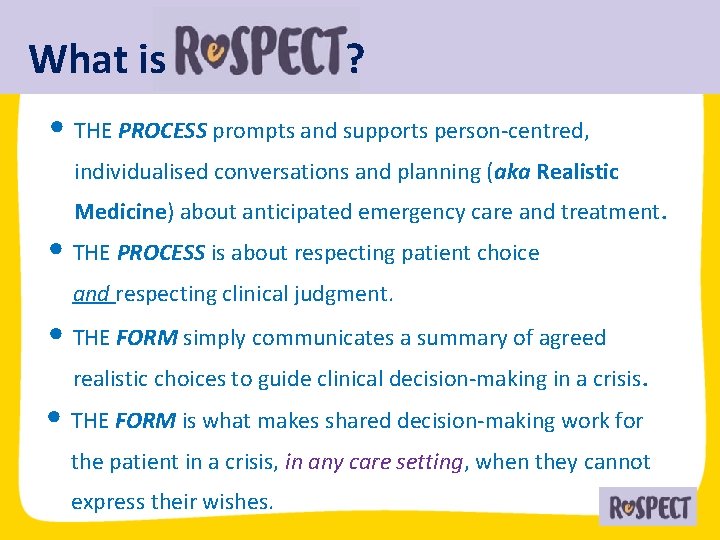 What is ReSPECT?

• THE PROCESS prompts and supports person-centred, individualised conversations and planning (aka Realistic Medicine) about anticipated emergency care and treatment.

• THE PROCESS is about respecting patient choice and respecting clinical judgment.

• THE FORM simply communicates a summary of agreed realistic choices to guide clinical decision-making in a crisis.

• THE FORM is what makes shared decision-making work for the patient in a crisis, in any care setting, when they cannot express their wishes.

ReSPECT